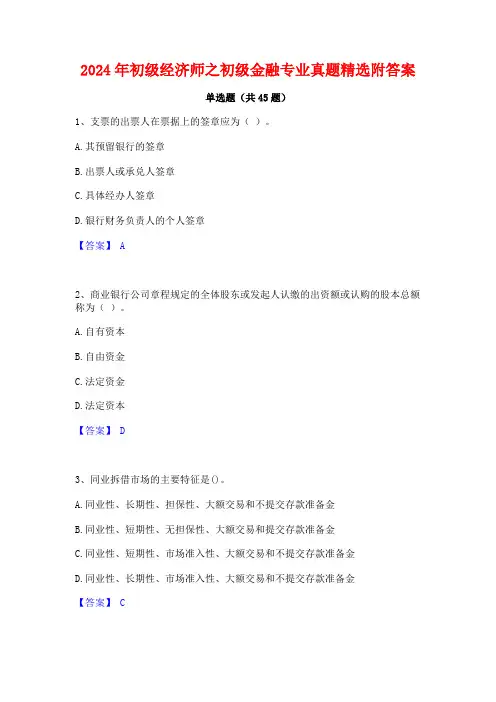 2024年初级经济师之初级金融专业真题精选附答案

单选题（共45题）

1、支票的出票人在票据上的签章应为（ ）。

A.其预留银行的签章

B.出票人或承兑人签章

C.具体经办人签章

D.银行财务负责人的个人签章

【答案】 A

2、商业银行公司章程规定的全体股东或发起人认缴的出资额或认购的股本总额称为（ ）。

A.自有资本

B.自由资金

C.法定资金

D.法定资本

【答案】 D

3、同业拆借市场的主要特征是()。

A.同业性、长期性、担保性、大额交易和不提交存款准备金

B.同业性、短期性、无担保性、大额交易和提交存款准备金

C.同业性、短期性、市场准入性、大额交易和不提交存款准备金

D.同业性、长期性、市场准入性、大额交易和不提交存款准备金

【答案】 C